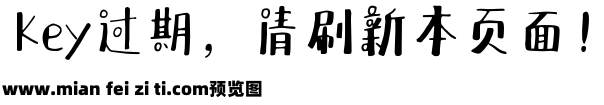 Key过期，请刷新本页面！

www.mian fei zi ti.com预览图